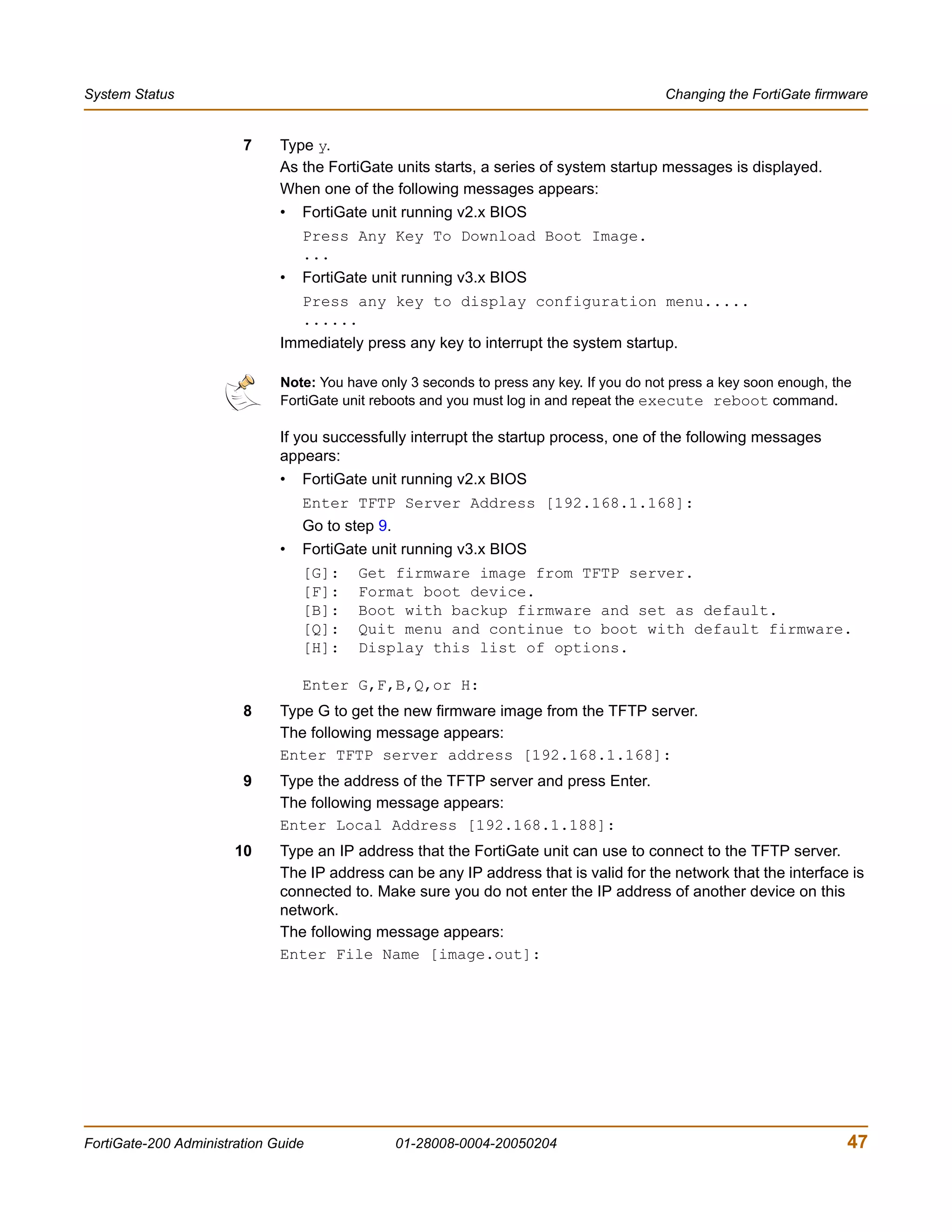 System Status

Changing the FortiGate firmware

7 Type y.

As the FortiGate units starts, a series of system startup messages is displayed.

When one of the following messages appears:

• FortiGate unit running v2.x BIOS

Press Any Key To Download Boot Image.
...

• FortiGate unit running v3.x BIOS

Press any key to display configuration menu.....
......

Immediately press any key to interrupt the system startup.

Note: You have only 3 seconds to press any key. If you do not press a key soon enough, the FortiGate unit reboots and you must log in and repeat the execute reboot command.

If you successfully interrupt the startup process, one of the following messages appears:

• FortiGate unit running v2.x BIOS

Enter TFTP Server Address [192.168.1.168]:

Go to step 9.

• FortiGate unit running v3.x BIOS

[G]: Get firmware image from TFTP server.
[F]: Format boot device.
[B]: Boot with backup firmware and set as default.
[Q]: Quit menu and continue to boot with default firmware.
[H]: Display this list of options.

Enter G,F,B,Q,or H:

8 Type G to get the new firmware image from the TFTP server.

The following message appears:

Enter TFTP server address [192.168.1.168]:

9 Type the address of the TFTP server and press Enter.

The following message appears:

Enter Local Address [192.168.1.188]:

10 Type an IP address that the FortiGate unit can use to connect to the TFTP server.

The IP address can be any IP address that is valid for the network that the interface is connected to. Make sure you do not enter the IP address of another device on this network.

The following message appears:

Enter File Name [image.out]:

FortiGate-200 Administration Guide 01-28008-0004-20050204 47